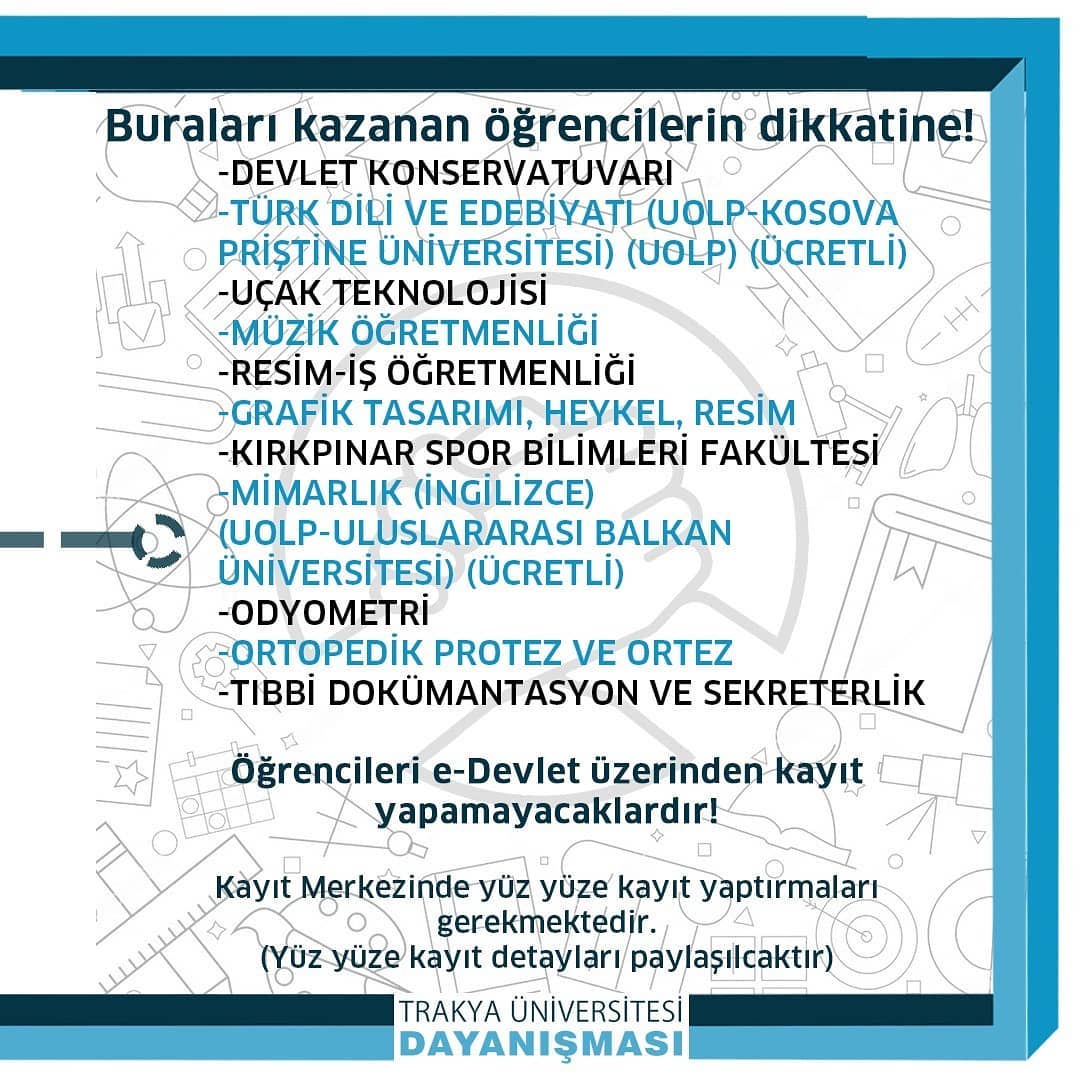 Buraları kazanan öğrencilerin dikkatine!

-DEVLET KONSERVATUVARI
-TÜRK DİLİ VE EDEBİYATI (UOLP-KOSOVA PRİŞTİNE ÜNİVERSİTESİ) (UOLP) (ÜCRETLİ)
-UÇAK TEKNOLOJİSİ
-MÜZİK ÖĞRETMENLİĞİ
-RESİM-İŞ ÖĞRETMENLİĞİ
-GRAFİK TASARIMI, HEYKEL, RESİM
-KIRKPINAR SPOR BİLİMLERİ FAKÜLTESİ
-MİMARLIK (İNGİLİZCE) (UOLP-ULUSLARARASI BALKAN ÜNİVERSİTESİ) (ÜCRETLİ)
-ODYOMETRİ
-ORTOPEDİK PROTEZ VE ORTEZ
-TIBBİ DOKÜMANTASYON VE SEKRETERLİK

Öğrencileri e-Devlet üzerinden kayıt yapamayacaklardır!

Kayıt Merkezinde yüz yüze kayıt yaptırmaları gerekmektedir.
(Yüz yüze kayıt detayları paylaşılcaktır)

TRAKYA ÜNİVERSİTESİ
DAYANIŞMASI